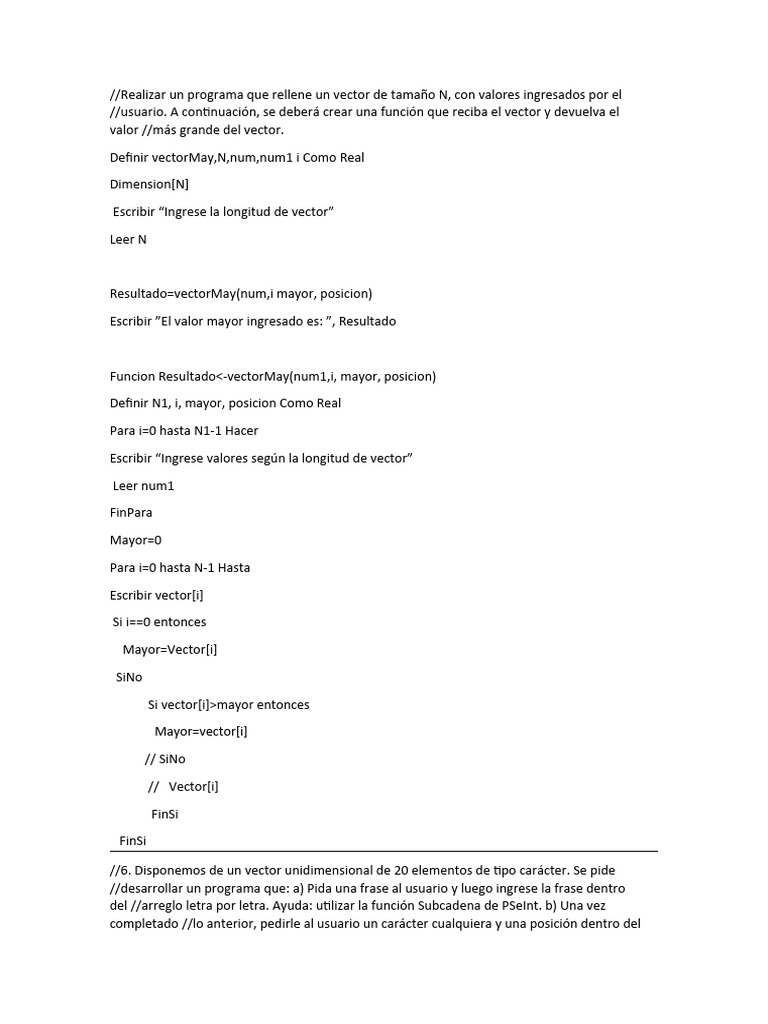 //Realizar un programa que rellene un vector de tamaño N, con valores ingresados por el //usuario. A continuación, se deberá crear una función que reciba el vector y devuelva el valor //más grande del vector.

Definir vectorMay,N,num,num1 i Como Real

Dimension[N]

Escribir “Ingrese la longitud de vector”

Leer N

Resultado=vectorMay(num,i mayor, posicion)

Escribir ”El valor mayor ingresado es: ”, Resultado

Funcion Resultado<-vectorMay(num1,i, mayor, posicion)

Definir N1, i, mayor, posicion Como Real

Para i=0 hasta N1-1 Hacer

Escribir “Ingrese valores según la longitud de vector”

Leer num1

FinPara

Mayor=0

Para i=0 hasta N-1 Hasta

Escribir vector[i]

Si i==0 entonces

Mayor=Vector[i]

SiNo

Si vector[i]>mayor entonces

Mayor=vector[i]

// SiNo

// Vector[i]

FinSi

FinSi

//6. Disponemos de un vector unidimensional de 20 elementos de tipo carácter. Se pide //desarrollar un programa que: a) Pida una frase al usuario y luego ingrese la frase dentro del //arreglo letra por letra. Ayuda: utilizar la función Subcadena de PSeInt. b) Una vez completado //lo anterior, pedirle al usuario un carácter cualquiera y una posición dentro del